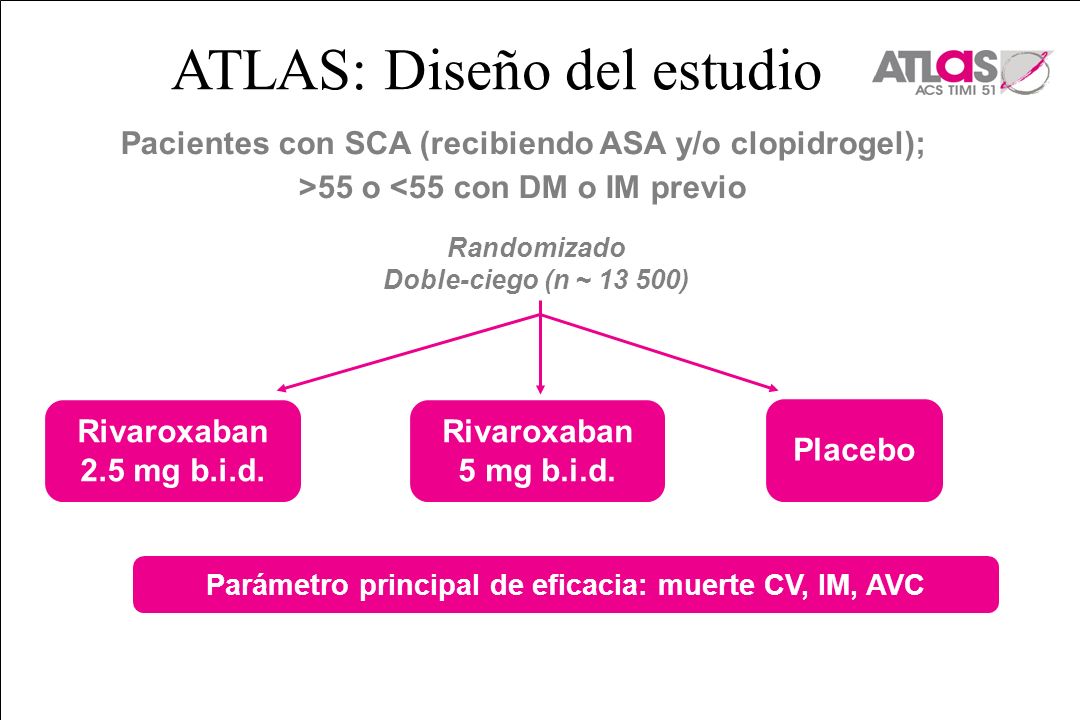 ATLAS: Diseño del estudio

ATLAS
ACS TIMI 51

Pacientes con SCA (recibiendo ASA y/o clopidrogel);
>55 o <55 con DM o IM previo

Randomizado
Doble-ciego (n ~ 13 500)

Rivaroxaban
2.5 mg b.i.d.

Rivaroxaban
5 mg b.i.d.

Placebo

Parámetro principal de eficacia: muerte CV, IM, AVC